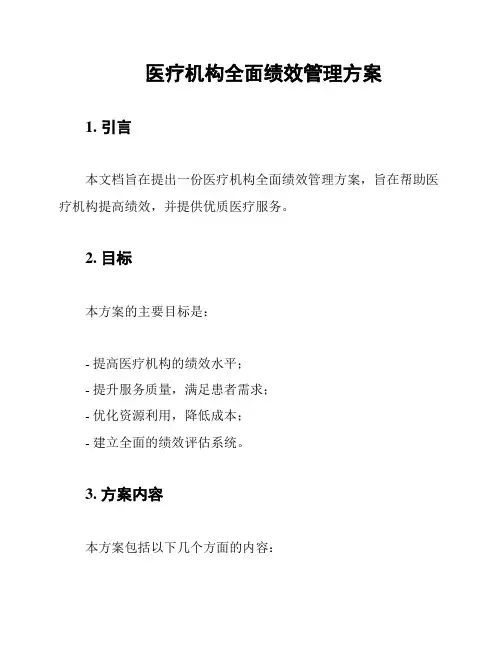 医疗机构全面绩效管理方案

1. 引言

本文档旨在提出一份医疗机构全面绩效管理方案，旨在帮助医疗机构提高绩效，并提供优质医疗服务。

2. 目标

本方案的主要目标是：

- 提高医疗机构的绩效水平；
- 提升服务质量，满足患者需求；
- 优化资源利用，降低成本；
- 建立全面的绩效评估系统。

3. 方案内容

本方案包括以下几个方面的内容：